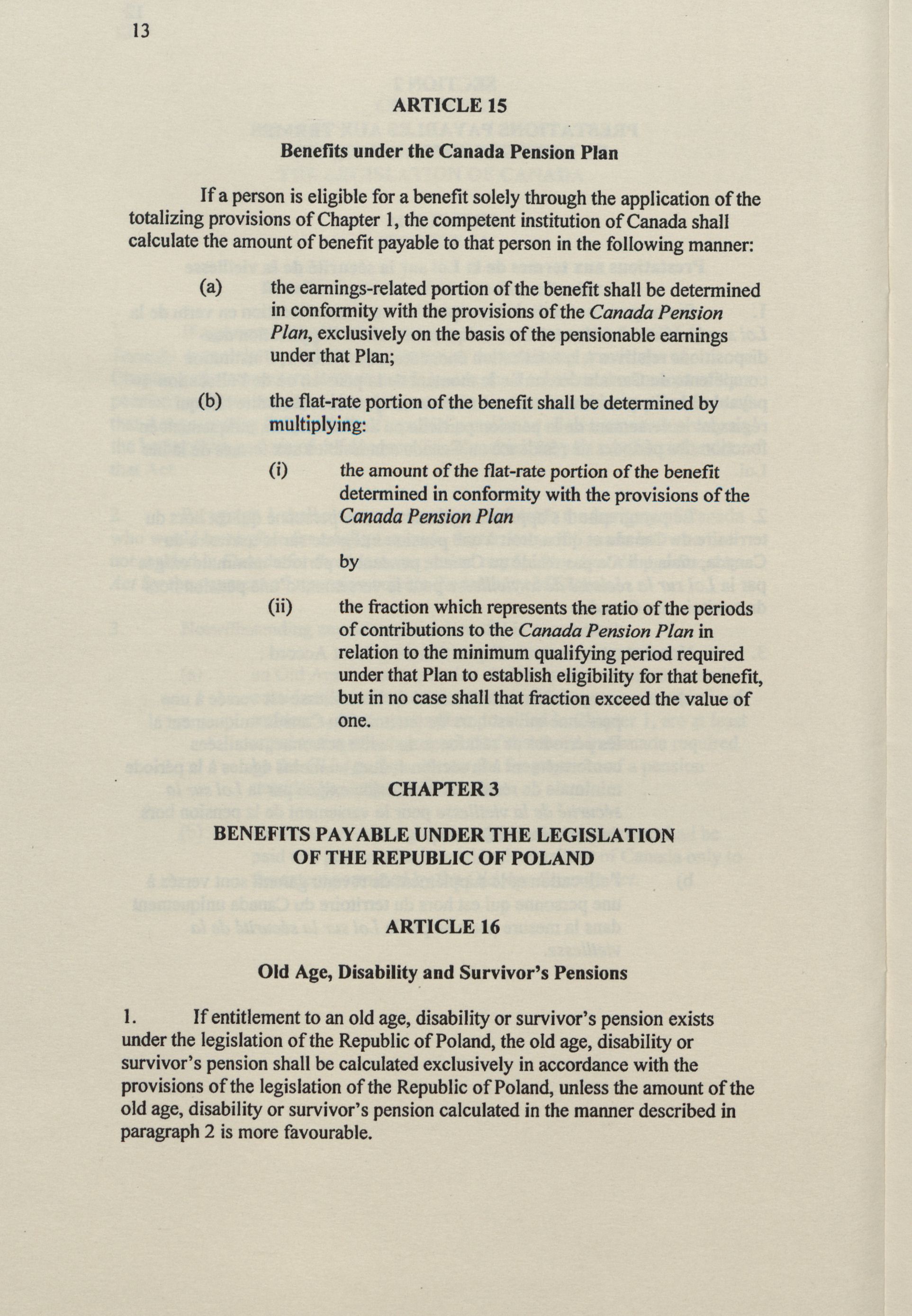 13

ARTICLE 15

Benefits under the Canada Pension Plan

If a person is eligible for a benefit solely through the application of the totalizing provisions of Chapter 1, the competent institution of Canada shall calculate the amount of benefit payable to that person in the following manner:

(a) the earnings-related portion of the benefit shall be determined in conformity with the provisions of the Canada Pension Plan, exclusively on the basis of the pensionable earnings under that Plan;

(b) the flat-rate portion of the benefit shall be determined by multiplying:

(i) the amount of the flat-rate portion of the benefit determined in conformity with the provisions of the Canada Pension Plan

by

(ii) the fraction which represents the ratio of the periods of contributions to the Canada Pension Plan in relation to the minimum qualifying period required under that Plan to establish eligibility for that benefit, but in no case shall that fraction exceed the value of one.

CHAPTER 3

BENEFITS PAYABLE UNDER THE LEGISLATION OF THE REPUBLIC OF POLAND

ARTICLE 16

Old Age, Disability and Survivor's Pensions

1. If entitlement to an old age, disability or survivor's pension exists under the legislation of the Republic of Poland, the old age, disability or survivor's pension shall be calculated exclusively in accordance with the provisions of the legislation of the Republic of Poland, unless the amount of the old age, disability or survivor's pension calculated in the manner described in paragraph 2 is more favourable.